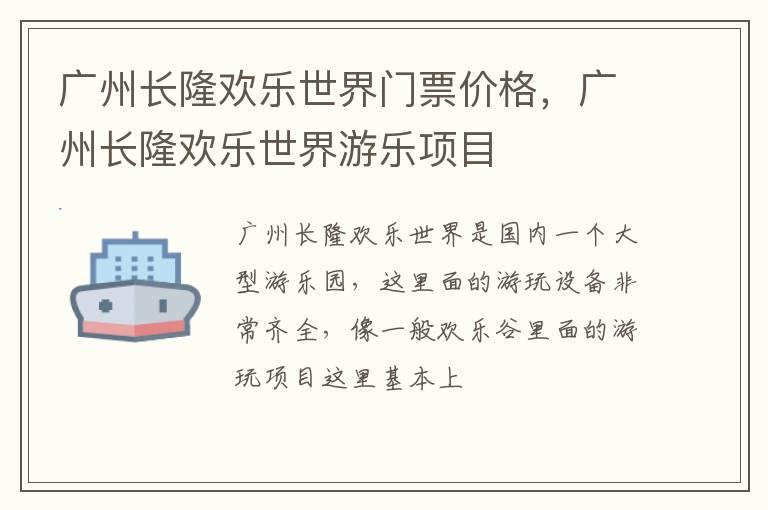 广州长隆欢乐世界门票价格，广州长隆欢乐世界游乐项目

广州长隆欢乐世界是国内一个大型游乐园，这里面的游玩设备非常齐全，像一般欢乐谷里面的游玩项目这里基本上